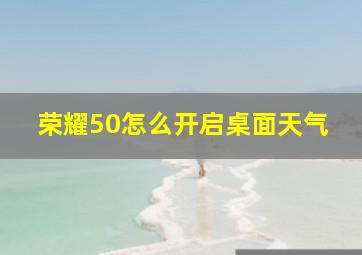 荣耀50怎么开启桌面天气